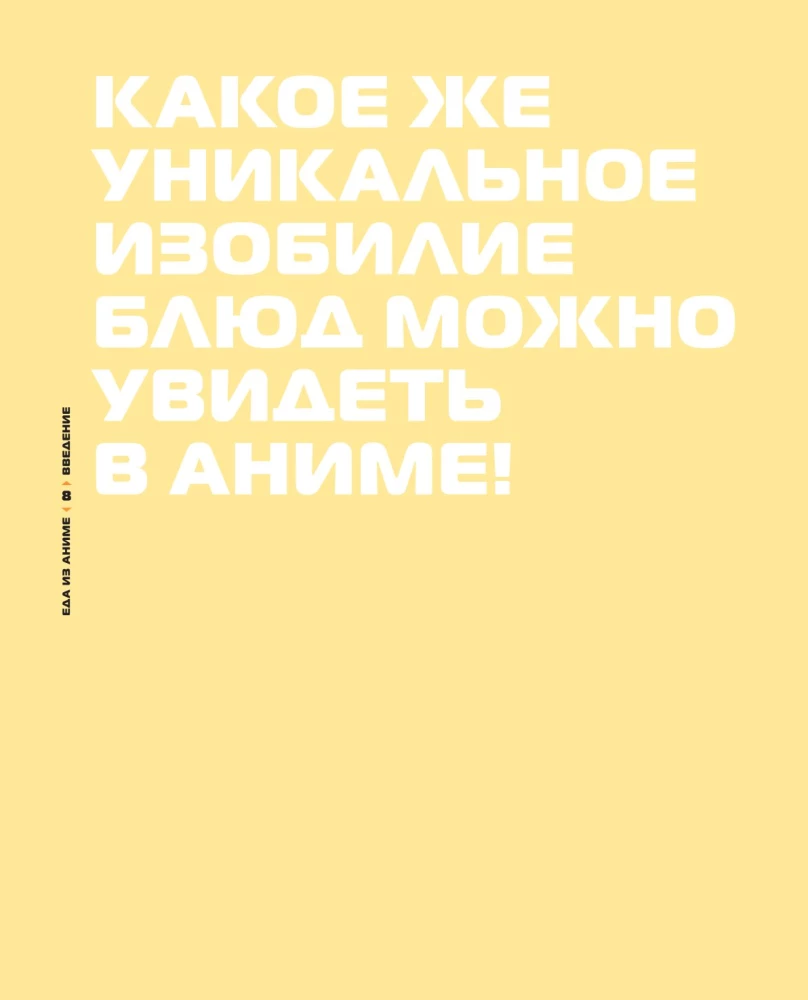 КАКОЕ ЖЕ УНИКАЛЬНОЕ ИЗОБИЛИЕ БЛЮД МОЖНО УВИДЕТЬ В АНИМЕ!

ЕДА ИЗ АНИМЕ 8 ВВЕДЕНИЕ